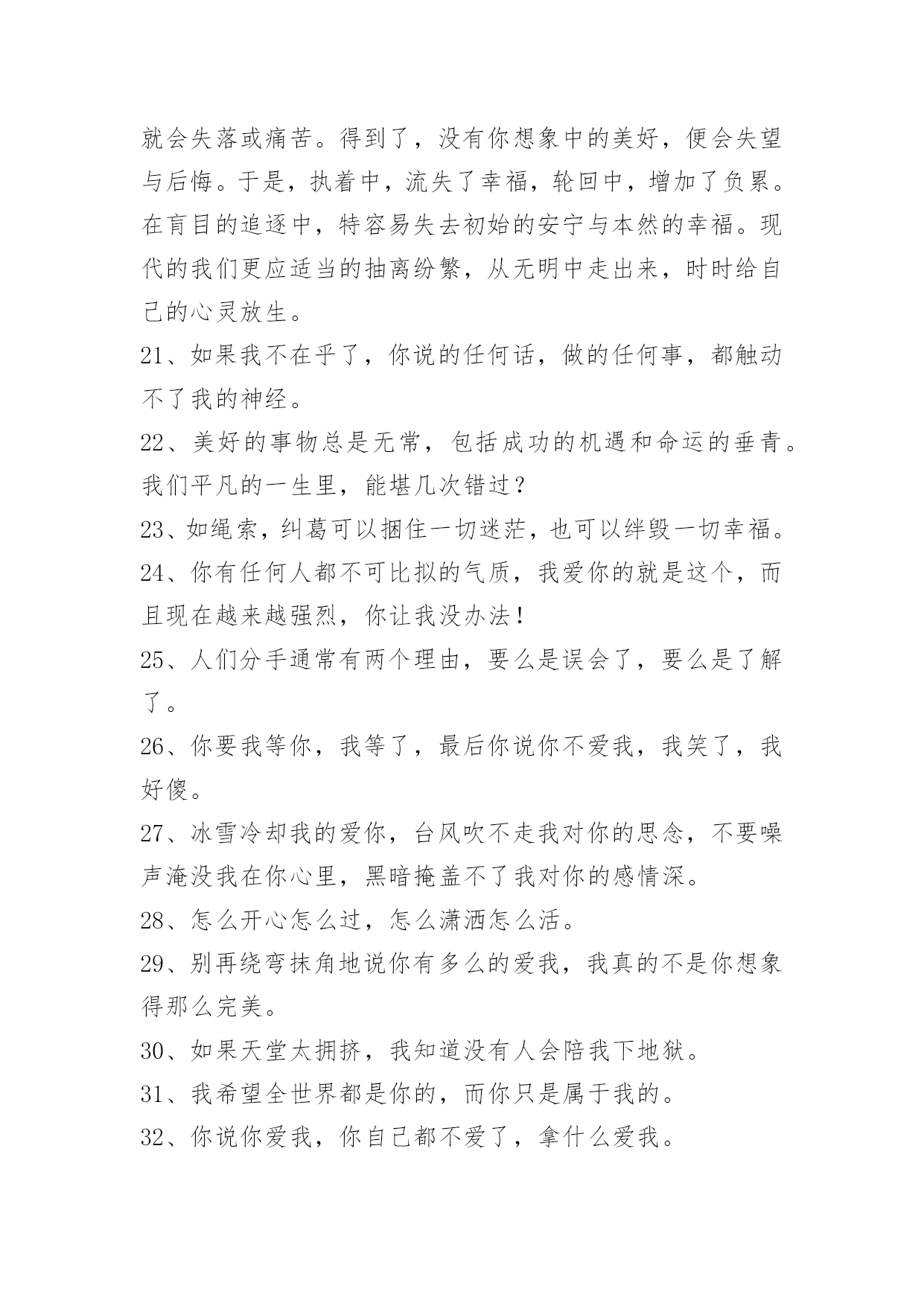 就会失落或痛苦。得到了，没有你想象中的美好，便会失望与后悔。于是，执着中，流失了幸福，轮回中，增加了负累。在盲目的追逐中，特容易失去初始的安宁与本然的幸福。现代的我们更应适当的抽离纷繁，从无明中走出来，时时给自己的心灵放生。

21、如果我不在乎了，你说的任何话，做的任何事，都触动不了我的神经。

22、美好的事物总是无常，包括成功的机遇和命运的垂青。我们平凡的一生里，能堪几次错过？

23、如绳索，纠葛可以捆住一切迷茫，也可以绊毁一切幸福。

24、你有任何人都不可比拟的气质，我爱你的就是这个，而且现在越来越强烈，你让我没办法！

25、人们分手通常有两个理由，要么是误会了，要么是了解了。

26、你要我等你，我等了，最后你说你不爱我，我笑了，我好傻。

27、冰雪冷却我的爱你，台风吹不走我对你的思念，不要噪声淹没我在你心里，黑暗掩盖不了我对你的感情深。

28、怎么开心怎么过，怎么潇洒怎么活。

29、别再绕弯抹角地说你有多么的爱我，我真的不是你想象得那么完美。

30、如果天堂太拥挤，我知道没有人会陪我下地狱。

31、我希望全世界都是你的，而你只是属于我的。

32、你说你爱我，你自己都不爱了，拿什么爱我。